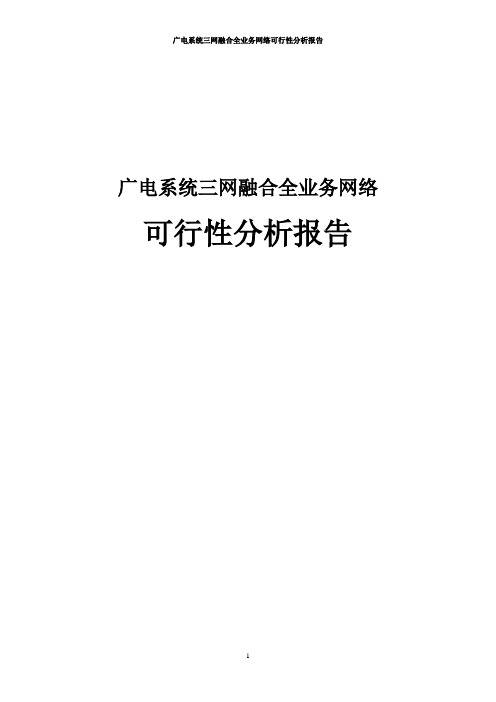 广电系统三网融合全业务网络可行性分析报告

广电系统三网融合全业务网络

可行性分析报告

1